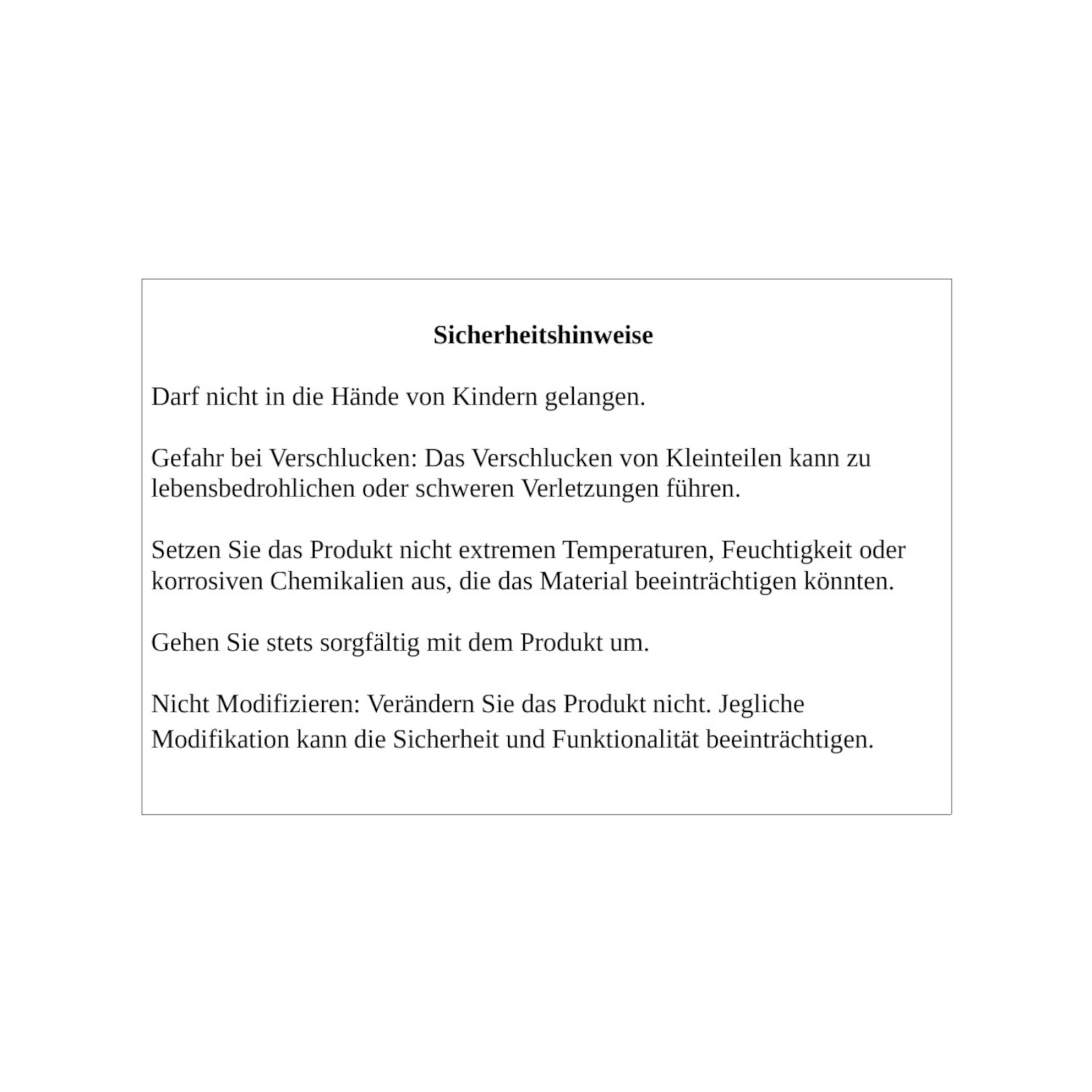 Sicherheitshinweise

Darf nicht in die Hände von Kindern gelangen.

Gefahr bei Verschlucken: Das Verschlucken von Kleinteilen kann zu lebensbedrohlichen oder schweren Verletzungen führen.

Setzen Sie das Produkt nicht extremen Temperaturen, Feuchtigkeit oder korrosiven Chemikalien aus, die das Material beeinträchtigen könnten.

Gehen Sie stets sorgfältig mit dem Produkt um.

Nicht Modifizieren: Verändern Sie das Produkt nicht. Jegliche Modifikation kann die Sicherheit und Funktionalität beeinträchtigen.